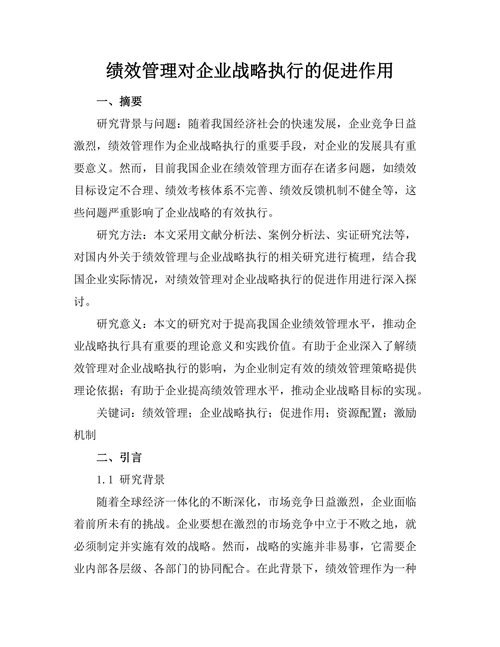 绩效管理对企业战略执行的促进作用

一、摘要

研究背景与问题：随着我国经济社会的快速发展，企业竞争日益激烈，绩效管理作为企业战略执行的重要手段，对企业的发展具有重要意义。然而，目前我国企业在绩效管理方面存在诸多问题，如绩效目标设定不合理、绩效考核体系不完善、绩效反馈机制不健全等，这些问题严重影响了企业战略的有效执行。

研究方法：本文采用文献分析法、案例分析法、实证研究法等，对国内外关于绩效管理与企业战略执行的相关研究进行梳理，结合我国企业实际情况，对绩效管理对企业战略执行的促进作用进行深入探讨。

研究意义：本文的研究对于提高我国企业绩效管理水平，推动企业战略执行具有重要的理论意义和实践价值。有助于企业深入了解绩效管理对企业战略执行的影响，为企业制定有效的绩效管理策略提供理论依据；有助于企业提高绩效管理水平，推动企业战略目标的实现。

关键词：绩效管理；企业战略执行；促进作用；资源配置；激励机制

二、引言

1.1 研究背景

随着全球经济一体化的不断深化，市场竞争日益激烈，企业面临着前所未有的挑战。企业要想在激烈的市场竞争中立于不败之地，就必须制定并实施有效的战略。然而，战略的实施并非易事，它需要企业内部各层级、各部门的协同配合。在此背景下，绩效管理作为一种